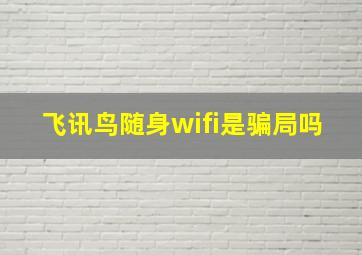 飞讯鸟随身wifi是骗局吗